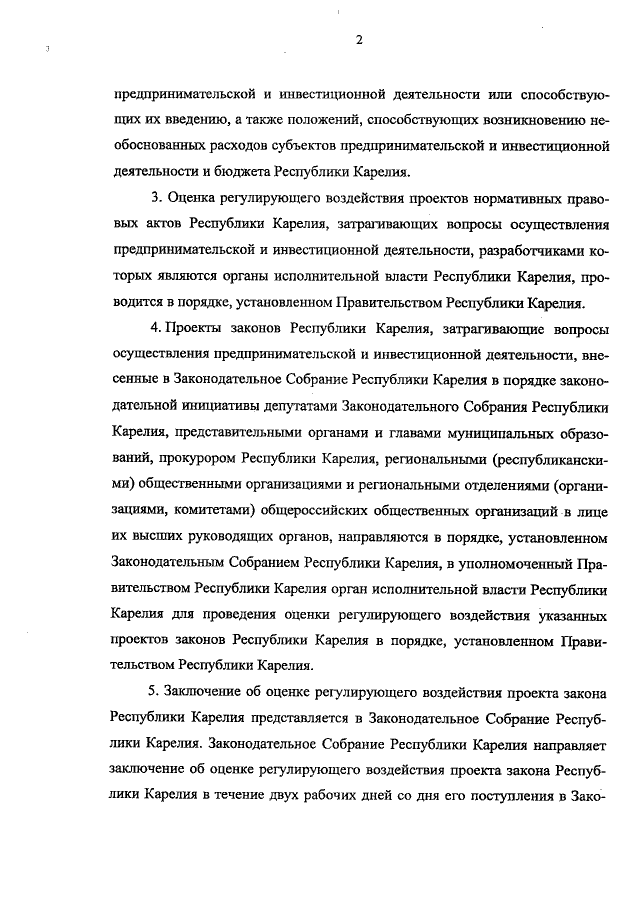 2

предпринимательской и инвестиционной деятельности или способствующих их введению, а также положений, способствующих возникновению необоснованных расходов субъектов предпринимательской и инвестиционной деятельности и бюджета Республики Карелия.

3. Оценка регулирующего воздействия проектов нормативных правовых актов Республики Карелия, затрагивающих вопросы осуществления предпринимательской и инвестиционной деятельности, разработчиками которых являются органы исполнительной власти Республики Карелия, проводится в порядке, установленном Правительством Республики Карелия.

4. Проекты законов Республики Карелия, затрагивающие вопросы осуществления предпринимательской и инвестиционной деятельности, внесенные в Законодательное Собрание Республики Карелия в порядке законодательной инициативы депутатами Законодательного Собрания Республики Карелия, представительными органами и главами муниципальных образований, прокурором Республики Карелия, региональными (республиканскими) общественными организациями и региональными отделениями (организациями, комитетами) общероссийских общественных организаций в лице их высших руководящих органов, направляются в порядке, установленном Законодательным Собранием Республики Карелия, в уполномоченный Правительством Республики Карелия орган исполнительной власти Республики Карелия для проведения оценки регулирующего воздействия указанных проектов законов Республики Карелия в порядке, установленном Правительством Республики Карелия.

5. Заключение об оценке регулирующего воздействия проекта закона Республики Карелия представляется в Законодательное Собрание Республики Карелия. Законодательное Собрание Республики Карелия направляет заключение об оценке регулирующего воздействия проекта закона Республики Карелия в течение двух рабочих дней со дня его поступления в Зако-